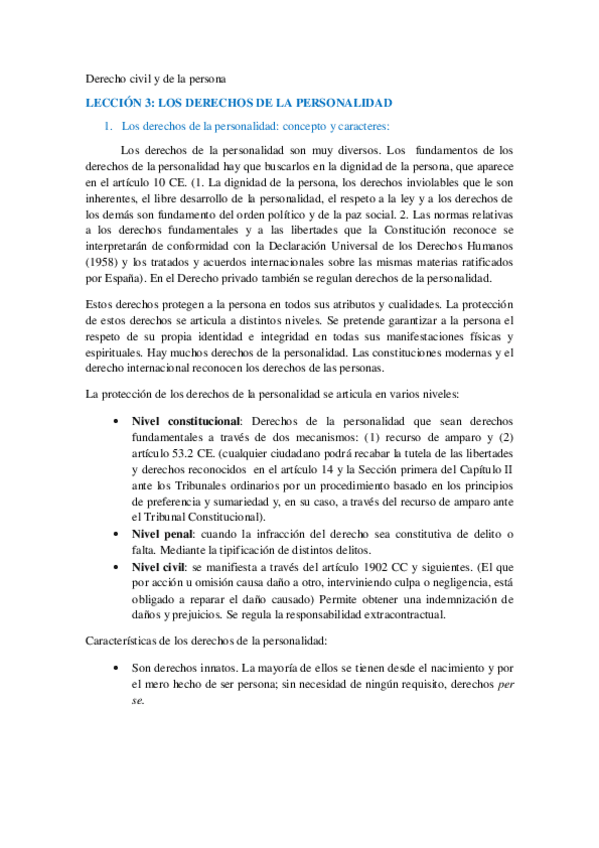 Derecho civil y de la persona

LECCIÓN 3: LOS DERECHOS DE LA PERSONALIDAD

1. Los derechos de la personalidad: concepto y caracteres:

Los derechos de la personalidad son muy diversos. Los fundamentos de los derechos de la personalidad hay que buscarlos en la dignidad de la persona, que aparece en el artículo 10 CE. (1. La dignidad de la persona, los derechos inviolables que le son inherentes, el libre desarrollo de la personalidad, el respeto a la ley y a los derechos de los demás son fundamento del orden político y de la paz social. 2. Las normas relativas a los derechos fundamentales y a las libertades que la Constitución reconoce se interpretarán de conformidad con la Declaración Universal de los Derechos Humanos (1958) y los tratados y acuerdos internacionales sobre las mismas materias ratificados por España). En el Derecho privado también se regulan derechos de la personalidad.

Estos derechos protegen a la persona en todos sus atributos y cualidades. La protección de estos derechos se articula a distintos niveles. Se pretende garantizar a la persona el respeto de su propia identidad e integridad en todas sus manifestaciones físicas y espirituales. Hay muchos derechos de la personalidad. Las constituciones modernas y el derecho internacional reconocen los derechos de las personas.

La protección de los derechos de la personalidad se articula en varios niveles:

• **Nivel constitucional**: Derechos de la personalidad que sean derechos fundamentales a través de dos mecanismos: (1) recurso de amparo y (2) artículo 53.2 CE. (cualquier ciudadano podrá recabar la tutela de las libertades y derechos reconocidos en el artículo 14 y la Sección primera del Capítulo II ante los Tribunales ordinarios por un procedimiento basado en los principios de preferencia y sumariedad y, en su caso, a través del recurso de amparo ante el Tribunal Constitucional).
• **Nivel penal**: cuando la infracción del derecho sea constitutiva de delito o falta. Mediante la tipificación de distintos delitos.
• **Nivel civil**: se manifiesta a través del artículo 1902 CC y siguientes. (El que por acción u omisión causa daño a otro, interviniendo culpa o negligencia, está obligado a reparar el daño causado) Permite obtener una indemnización de daños y prejuicios. Se regula la responsabilidad extracontractual.

Características de los derechos de la personalidad:

• Son derechos innatos. La mayoría de ellos se tienen desde el nacimiento y por el mero hecho de ser persona; sin necesidad de ningún requisito, derechos *per se*.